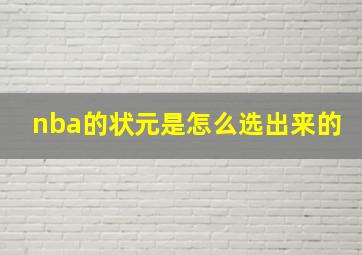 nba的状元是怎么选出来的